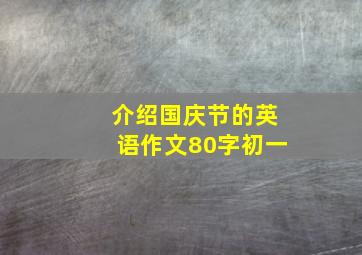 介绍国庆节的英语作文80字初一